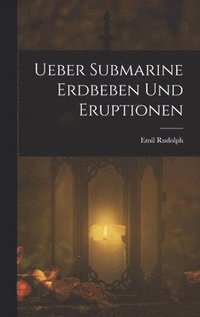 Ueber Submarine Erdbeben Und Eruptionen

Emil Rudolph